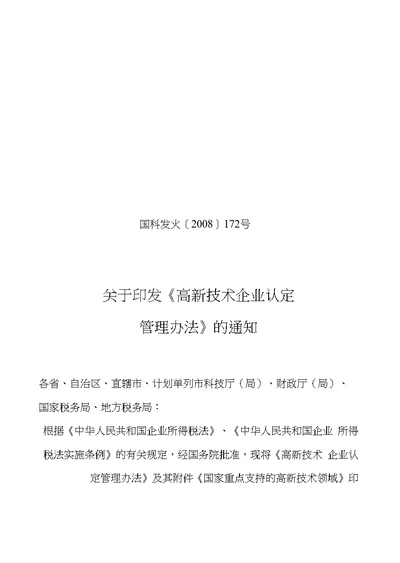 国科发火〔2008〕172号

关于印发《高新技术企业认定管理办法》的通知

各省、自治区、直辖市、计划单列市科技厅（局）、财政厅（局）、国家税务局、地方税务局：

根据《中华人民共和国企业所得税法》、《中华人民共和国企业 所得税法实施条例》的有关规定，经国务院批准，现将《高新技术 企业认定管理办法》及其附件《国家重点支持的高新技术领域》印